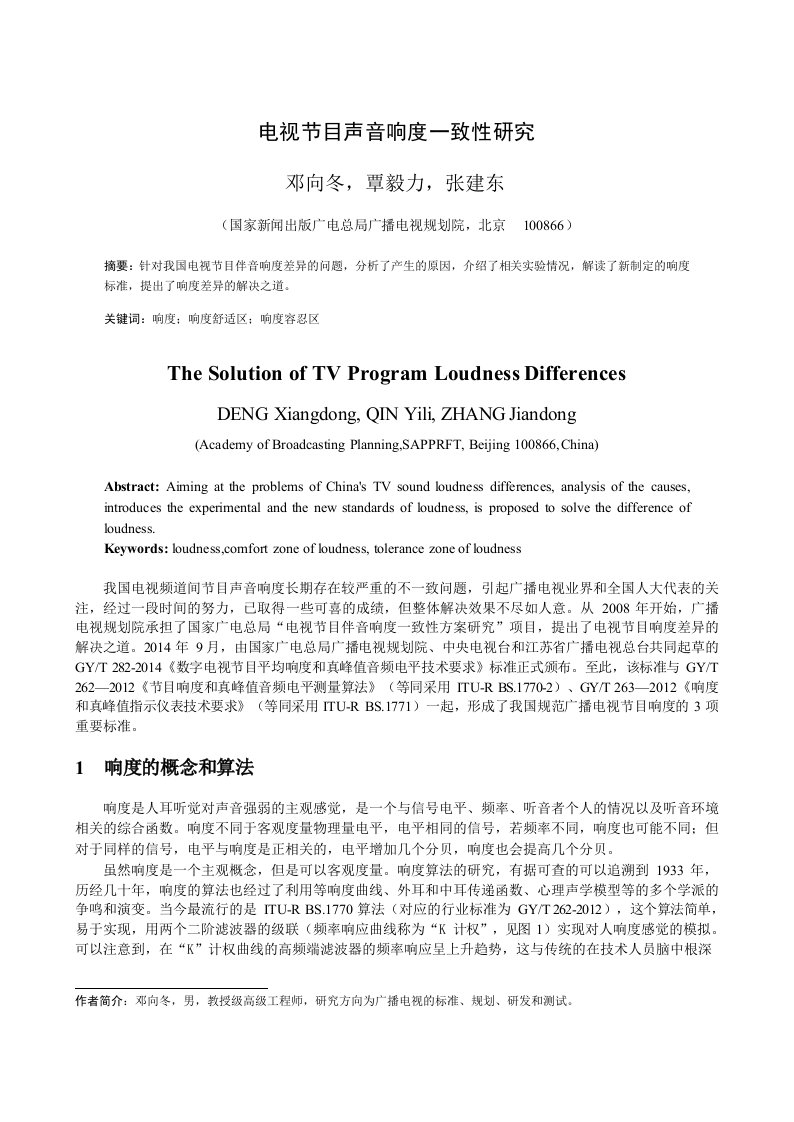 电视节目声音响度一致性研究

邓向冬，覃毅力，张建东

（国家新闻出版广电总局广播电视规划院，北京 100866）

摘要：针对我国电视节目伴音响度差异的问题，分析了产生的原因，介绍了相关实验情况，解读了新制定的响度标准，提出了响度差异的解决之道。

关键词：响度；响度舒适区；响度容忍区

The Solution of TV Program Loudness Differences

DENG Xiangdong, QIN Yili, ZHANG Jiandong

(Academy of Broadcasting Planning,SAPPRFT, Beijing 100866,China)

Abstract: Aiming at the problems of China's TV sound loudness differences, analysis of the causes, introduces the experimental and the new standards of loudness, is proposed to solve the difference of loudness.

Keywords: loudness,comfort zone of loudness, tolerance zone of loudness

我国电视频道间节目声音响度长期存在较严重的不一致问题，引起广播电视业界和全国人大代表的关注，经过一段时间的努力，已取得一些可喜的成绩，但整体解决效果不尽如人意。从 2008 年开始，广播电视规划院承担了国家广电总局“电视节目伴音响度一致性方案研究”项目，提出了电视节目响度差异的解决之道。2014 年 9 月，由国家广电总局广播电视规划院、中央电视台和江苏省广播电视总台共同起草的 GY/T 282-2014《数字电视节目平均响度和真峰值音频电平技术要求》标准正式颁布。至此，该标准与 GY/T 262—2012《节目响度和真峰值音频电平测量算法》（等同采用 ITU-R BS.1770-2）、GY/T 263—2012《响度和真峰值指示仪表技术要求》（等同采用 ITU-R BS.1771）一起，形成了我国规范广播电视节目响度的 3 项重要标准。

1 响度的概念和算法

响度是人耳听觉对声音强弱的主观感觉，是一个与信号电平、频率、听音者个人的情况以及听音环境相关的综合函数。响度不同于客观度量物理量电平，电平相同的信号，若频率不同，响度也可能不同；但对于同样的信号，电平与响度是正相关的，电平增加几个分贝，响度也会提高几个分贝。

虽然响度是一个主观概念，但是可以客观度量。响度算法的研究，有据可查的可以追溯到 1933 年，历经几十年，响度的算法也经过了利用等响度曲线、外耳和中耳传递函数、心理声学模型等的多个学派的争鸣和演变。当今最流行的是 ITU-R BS.1770 算法（对应的行业标准为 GY/T 262-2012），这个算法简单，易于实现，用两个二阶滤波器的级联（频率响应曲线称为“K 计权”，见图 1）实现对人响度感觉的模拟。可以注意到，在“K”计权曲线的高频端滤波器的频率响应呈上升趋势，这与传统的在技术人员脑中根深

作者简介：邓向冬，男，教授级高级工程师，研究方向为广播电视的标准、规划、研发和测试。